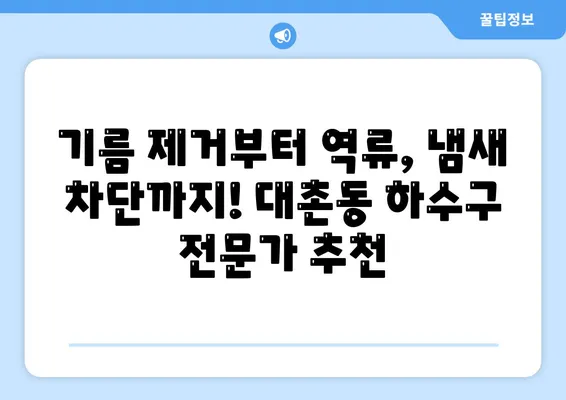 꿀팁정보

기름 제거부터 역류, 냄새 차단까지! 대촌동 하수구 전문가 추천